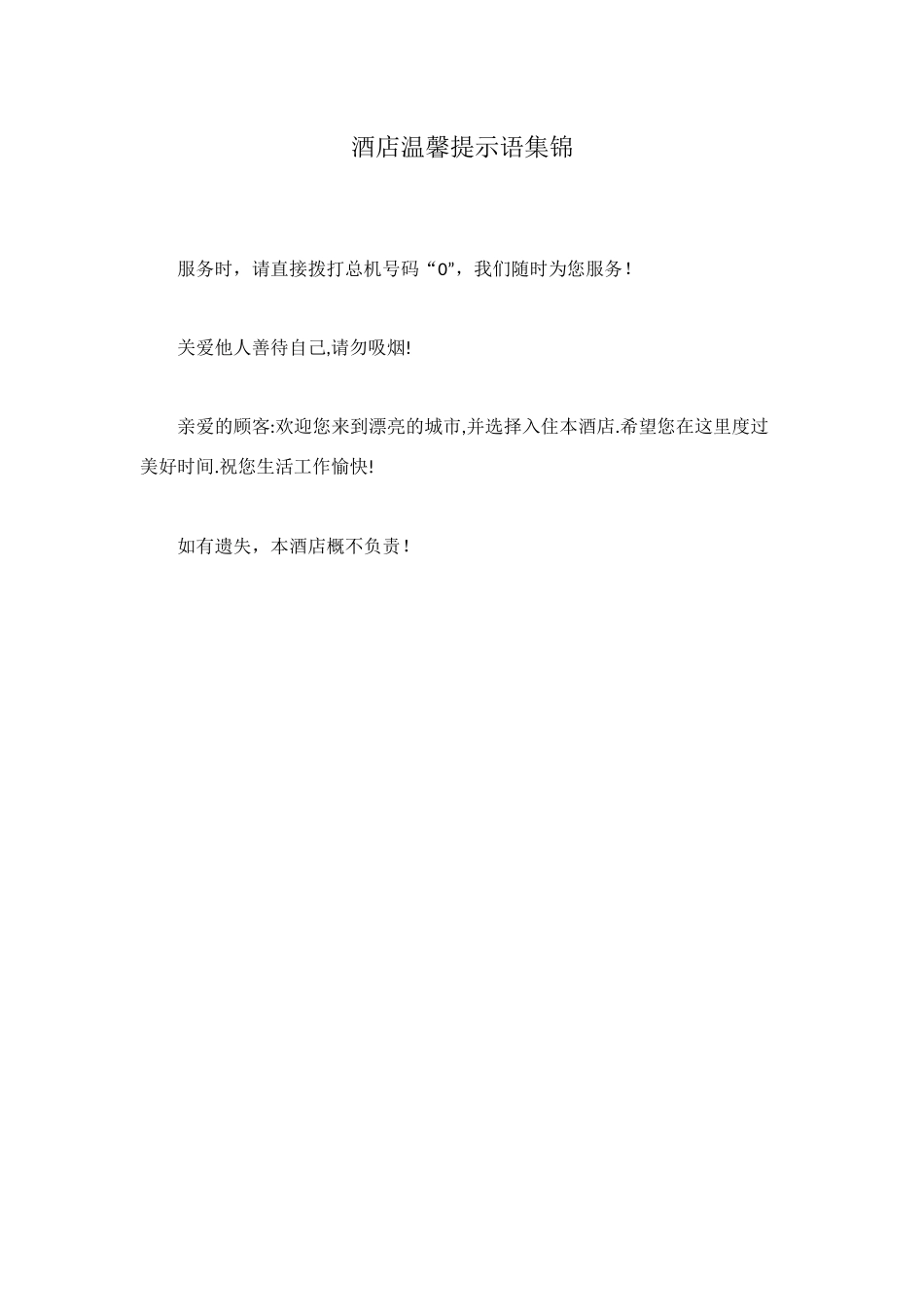 酒店温馨提示语集锦

服务时，请直接拨打总机号码“0"，我们随时为您服务！

关爱他人善待自己,请勿吸烟!

亲爱的顾客:欢迎您来到漂亮的城市,并选择入住本酒店.希望您在这里度过美好时间.祝您生活工作愉快!

如有遗失，本酒店概不负责！